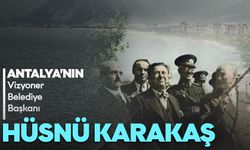 ANTALYA'NIN
Vizyoner
Belediye
Başkanı

HÜSNÜ KARAKAŞ